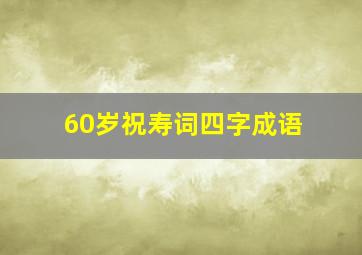 60岁祝寿词四字成语